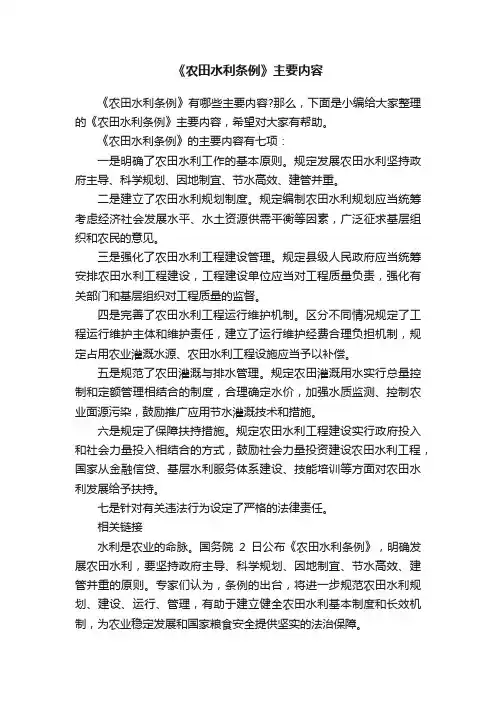 《农田水利条例》主要内容

《农田水利条例》有哪些主要内容?那么，下面是小编给大家整理的《农田水利条例》主要内容，希望对大家有帮助。

《农田水利条例》的主要内容有七项：

一是明确了农田水利工作的基本原则。规定发展农田水利坚持政府主导、科学规划、因地制宜、节水高效、建管并重。

二是建立了农田水利规划制度。规定编制农田水利规划应当统筹考虑经济社会发展水平、水土资源供需平衡等因素，广泛征求基层组织和农民的意见。

三是强化了农田水利工程建设管理。规定县级人民政府应当统筹安排农田水利工程建设，工程建设单位应当对工程质量负责，强化有关部门和基层组织对工程质量的监督。

四是完善了农田水利工程运行维护机制。区分不同情况规定了工程运行维护主体和维护责任，建立了运行维护经费合理负担机制，规定占用农业灌溉水源、农田水利工程设施应当予以补偿。

五是规范了农田灌溉与排水管理。规定农田灌溉用水实行总量控制和定额管理相结合的制度，合理确定水价，加强水质监测、控制农业面源污染，鼓励推广应用节水灌溉技术和措施。

六是规定了保障扶持措施。规定农田水利工程建设实行政府投入和社会力量投入相结合的方式，鼓励社会力量投资建设农田水利工程，国家从金融信贷、基层水利服务体系建设、技能培训等方面对农田水利发展给予扶持。

七是针对有关违法行为设定了严格的法律责任。

相关链接

水利是农业的命脉。国务院 2 日公布《农田水利条例》，明确发展农田水利，要坚持政府主导、科学规划、因地制宜、节水高效、建管并重的原则。专家们认为，条例的出台，将进一步规范农田水利规划、建设、运行、管理，有助于建立健全农田水利基本制度和长效机制，为农业稳定发展和国家粮食安全提供坚实的法治保障。